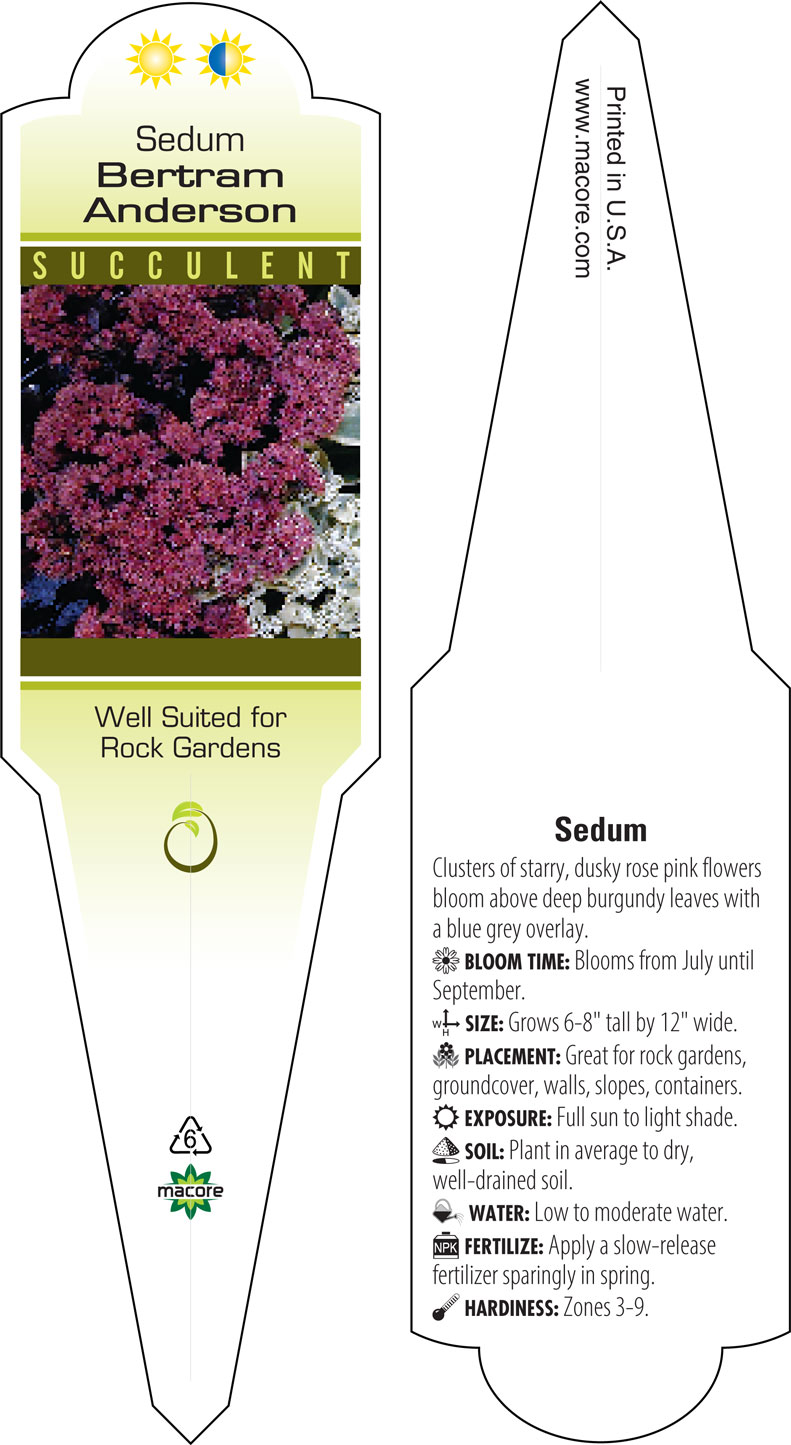 Sedum
Bertram
Anderson

SUCCULENT

Well Suited for
Rock Gardens

6

macore

Printed in U.S.A.
www.macore.com

Sedum

Clusters of starry, dusky rose pink flowers bloom above deep burgundy leaves with a blue grey overlay.

BLOOM TIME: Blooms from July until September.

SIZE: Grows 6-8" tall by 12" wide.

PLACEMENT: Great for rock gardens, groundcover, walls, slopes, containers.

EXPOSURE: Full sun to light shade.

SOIL: Plant in average to dry, well-drained soil.

WATER: Low to moderate water.

NPK FERTILIZE: Apply a slow-release fertilizer sparingly in spring.

HARDINESS: Zones 3-9.